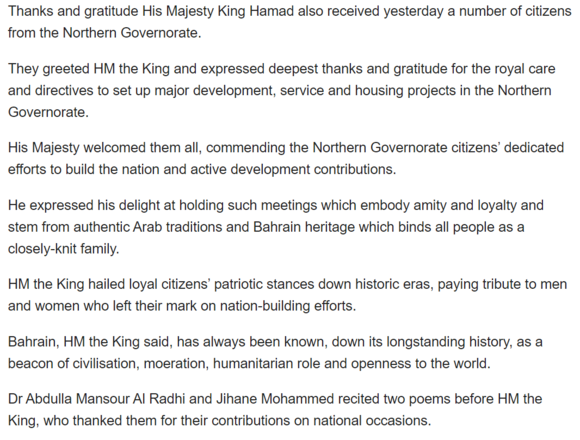 Thanks and gratitude His Majesty King Hamad also received yesterday a number of citizens from the Northern Governorate.

They greeted HM the King and expressed deepest thanks and gratitude for the royal care and directives to set up major development, service and housing projects in the Northern Governorate.

His Majesty welcomed them all, commending the Northern Governorate citizens' dedicated efforts to build the nation and active development contributions.

He expressed his delight at holding such meetings which embody amity and loyalty and stem from authentic Arab traditions and Bahrain heritage which binds all people as a closely-knit family.

HM the King hailed loyal citizens' patriotic stances down historic eras, paying tribute to men and women who left their mark on nation-building efforts.

Bahrain, HM the King said, has always been known, down its longstanding history, as a beacon of civilisation, moeration, humanitarian role and openness to the world.

Dr Abdulla Mansour Al Radhi and Jihane Mohammed recited two poems before HM the King, who thanked them for their contributions on national occasions.